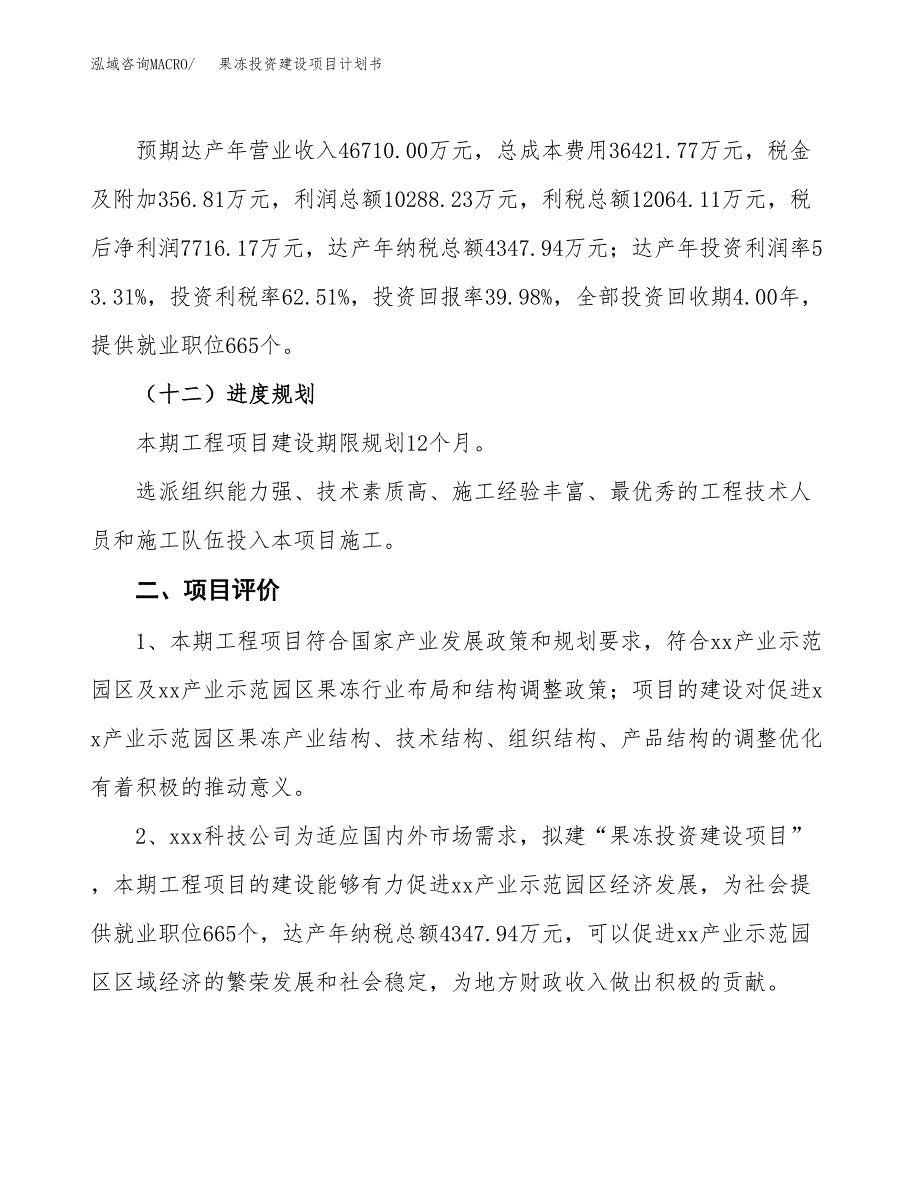 泓域咨询MACRO/　果冻投资建设项目计划书

预期达产年营业收入46710.00万元，总成本费用36421.77万元，税金及附加356.81万元，利润总额10288.23万元，利税总额12064.11万元，税后净利润7716.17万元，达产年纳税总额4347.94万元；达产年投资利润率53.31%，投资利税率62.51%，投资回报率39.98%，全部投资回收期4.00年，提供就业职位665个。

（十二）进度规划

本期工程项目建设期限规划12个月。

选派组织能力强、技术素质高、施工经验丰富、最优秀的工程技术人员和施工队伍投入本项目施工。

二、项目评价

1、本期工程项目符合国家产业发展政策和规划要求，符合xx产业示范园区及xx产业示范园区果冻行业布局和结构调整政策；项目的建设对促进xx产业示范园区果冻产业结构、技术结构、组织结构、产品结构的调整优化有着积极的推动意义。

2、xxx科技公司为适应国内外市场需求，拟建“果冻投资建设项目”，本期工程项目的建设能够有力促进xx产业示范园区经济发展，为社会提供就业职位665个，达产年纳税总额4347.94万元，可以促进xx产业示范园区区域经济的繁荣发展和社会稳定，为地方财政收入做出积极的贡献。